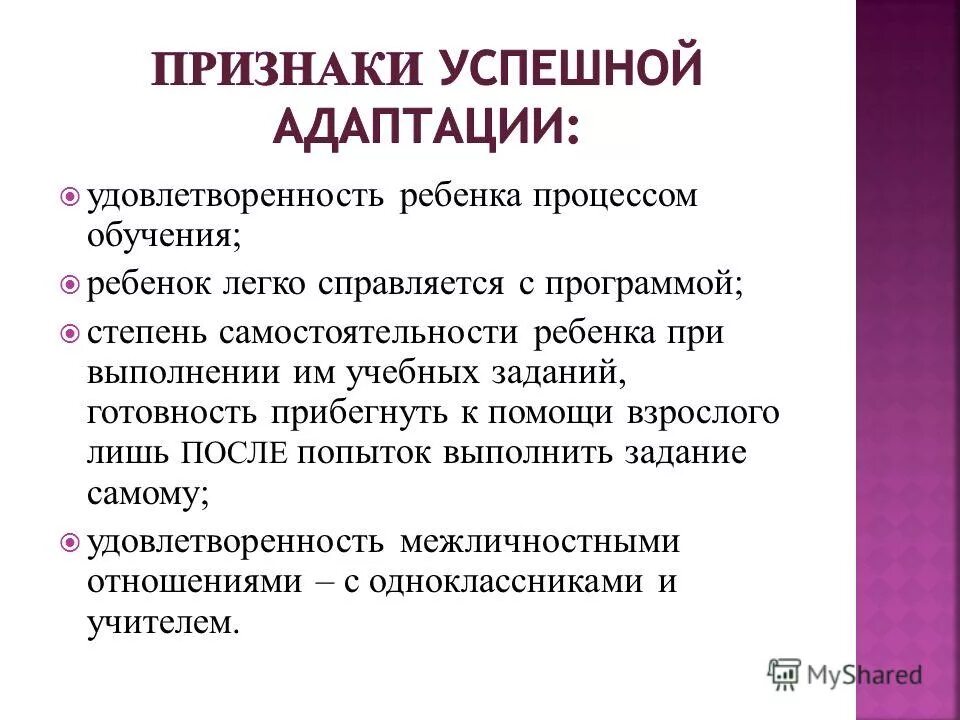 ПРИЗНАКИ УСПЕШНОЙ АДАПТАЦИИ:

удовлетворенность ребенка процессом обучения;

ребенок легко справляется с программой;

степень самостоятельности ребенка при выполнении им учебных заданий, готовность прибегнуть к помощи взрослого лишь ПОСЛЕ попыток выполнить задание самому;

удовлетворенность межличностными отношениями – с одноклассниками и учителем.

MyShared